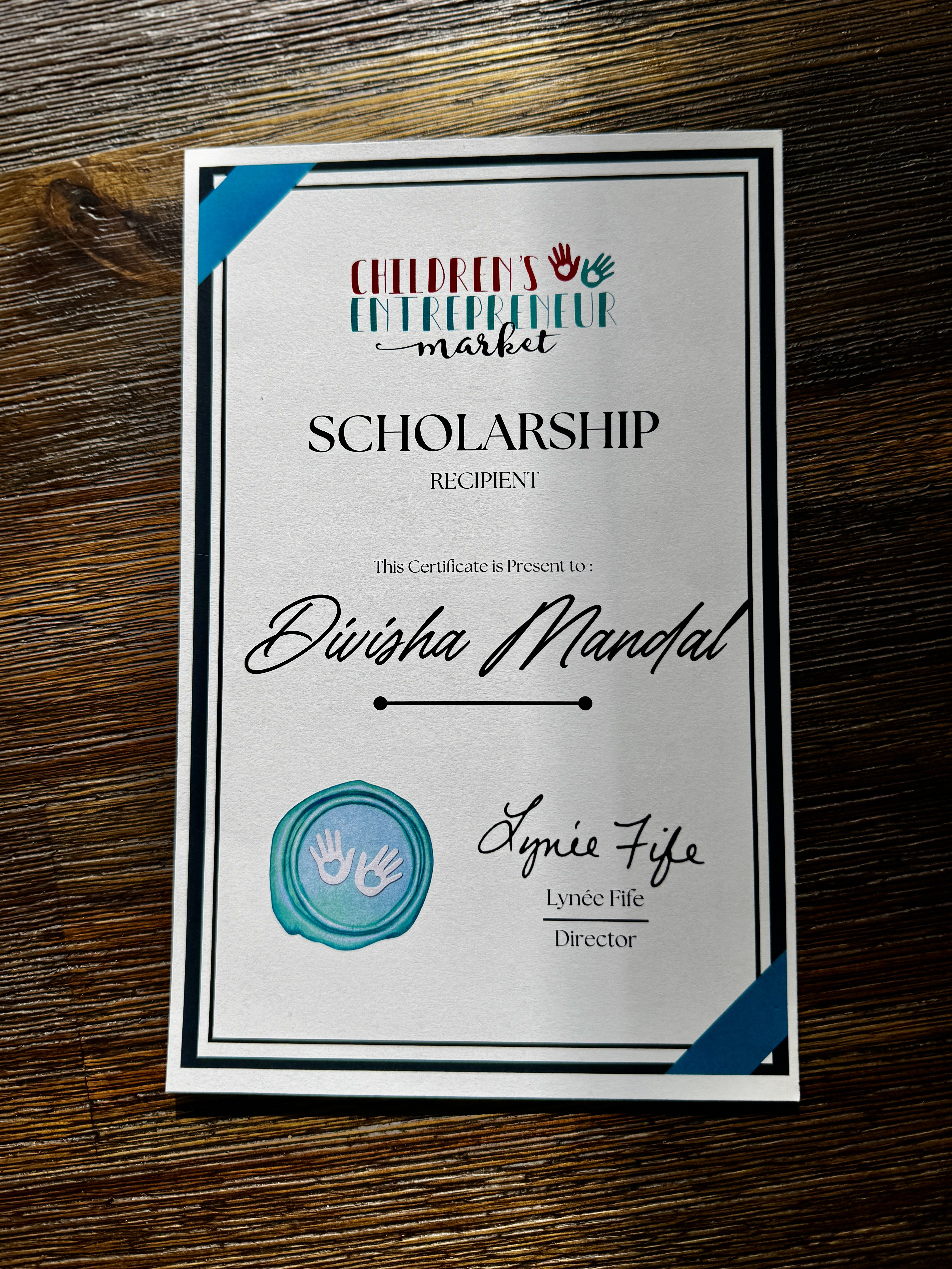 CHILDREN'S
ENTREPRENEUR
market

SCHOLARSHIP
RECIPIENT

This Certificate is Present to :

Divisha Mandal

Lynée Fife
Lynée Fife
Director